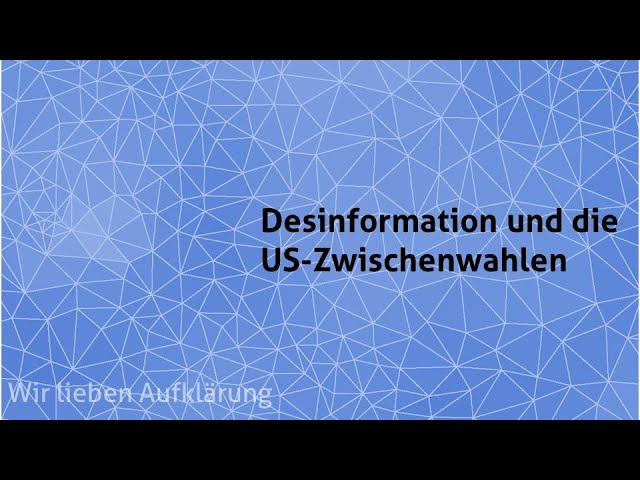 Desinformation und die US-Zwischenwahlen

Wir lieben Aufklärung